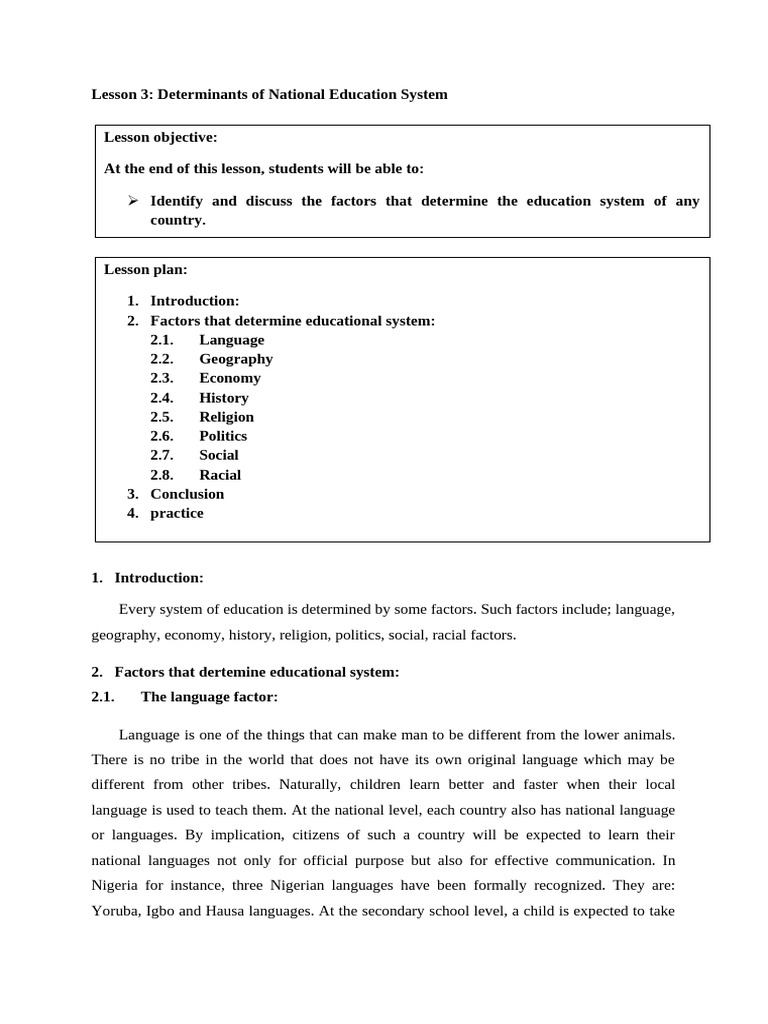 Lesson 3: Determinants of National Education System

Lesson objective:

At the end of this lesson, students will be able to:

➢ Identify and discuss the factors that determine the education system of any country.

Lesson plan:

1. Introduction:
2. Factors that determine educational system:
2.1. Language
2.2. Geography
2.3. Economy
2.4. History
2.5. Religion
2.6. Politics
2.7. Social
2.8. Racial
3. Conclusion
4. practice

1. Introduction:

Every system of education is determined by some factors. Such factors include; language, geography, economy, history, religion, politics, social, racial factors.

2. Factors that dertemine educational system:

2.1. The language factor:

Language is one of the things that can make man to be different from the lower animals. There is no tribe in the world that does not have its own original language which may be different from other tribes. Naturally, children learn better and faster when their local language is used to teach them. At the national level, each country also has national language or languages. By implication, citizens of such a country will be expected to learn their national languages not only for official purpose but also for effective communication. In Nigeria for instance, three Nigerian languages have been formally recognized. They are: Yoruba, Igbo and Hausa languages. At the secondary school level, a child is expected to take